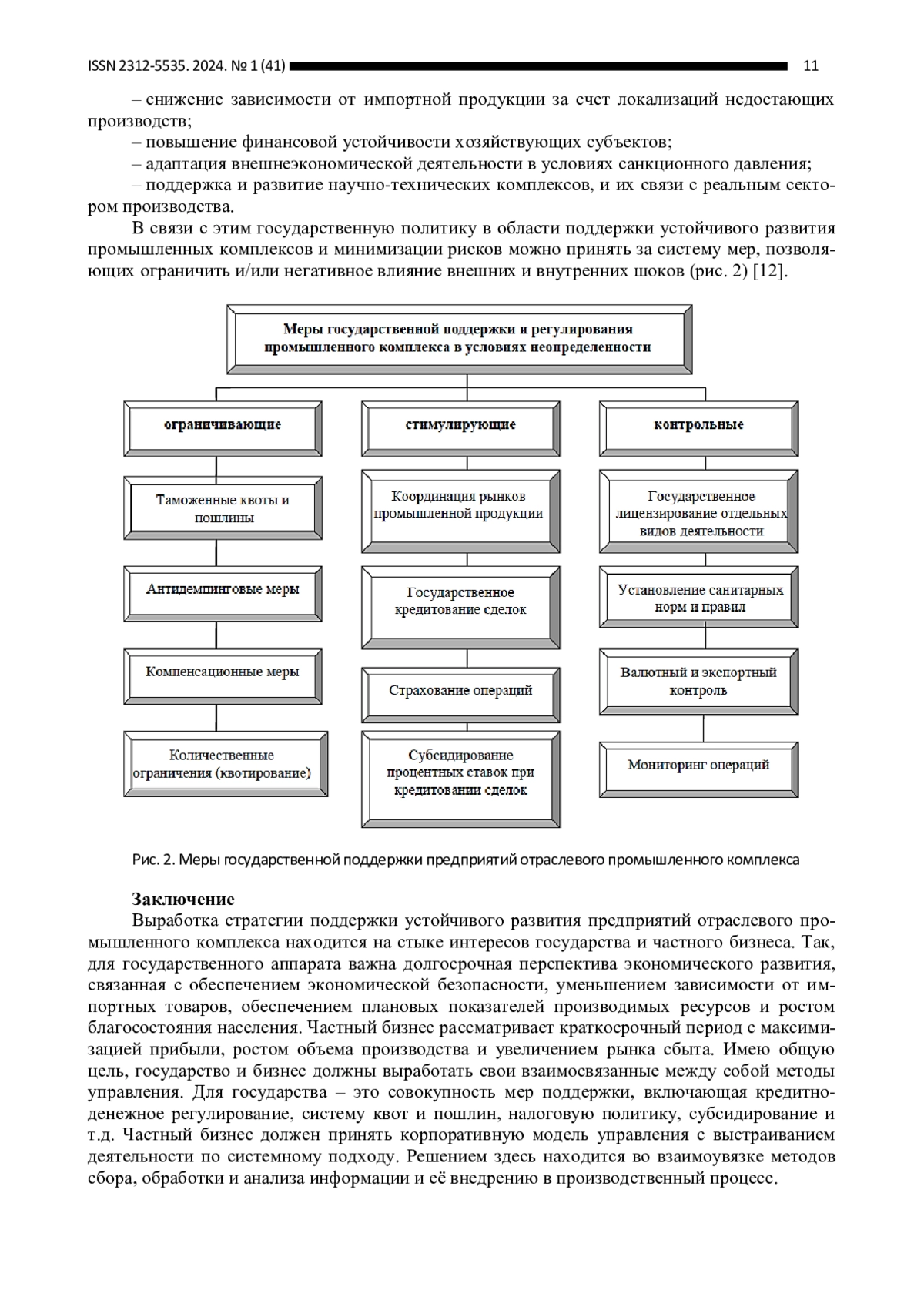 ISSN 2312-5535. 2024. № 1 (41) 11

– снижение зависимости от импортной продукции за счет локализаций недостающих производств;

– повышение финансовой устойчивости хозяйствующих субъектов;

– адаптация внешнеэкономической деятельности в условиях санкционного давления;

– поддержка и развитие научно-технических комплексов, и их связи с реальным сектором производства.

В связи с этим государственную политику в области поддержки устойчивого развития промышленных комплексов и минимизации рисков можно принять за систему мер, позволяющих ограничить и/или негативное влияние внешних и внутренних шоков (рис. 2) [12].

Меры государственной поддержки и регулирования промышленного комплекса в условиях неопределенности

ограничивающие

Таможенные квоты и пошлины

Антидемпинговые меры

Компенсационные меры

Количественные ограничения (квотирование)

стимулирующие

Координация рынков промышленной продукции

Государственное кредитование сделок

Страхование операций

Субсидирование процентных ставок при кредитовании сделок

контрольные

Государственное лицензирование отдельных видов деятельности

Установление санитарных норм и правил

Валютный и экспортный контроль

Мониторинг операций

Рис. 2. Меры государственной поддержки предприятий отраслевого промышленного комплекса

Заключение

Выработка стратегии поддержки устойчивого развития предприятий отраслевого промышленного комплекса находится на стыке интересов государства и частного бизнеса. Так, для государственного аппарата важна долгосрочная перспектива экономического развития, связанная с обеспечением экономической безопасности, уменьшением зависимости от импортных товаров, обеспечением плановых показателей производимых ресурсов и ростом благосостояния населения. Частный бизнес рассматривает краткосрочный период с максимизацией прибыли, ростом объема производства и увеличением рынка сбыта. Имею общую цель, государство и бизнес должны выработать свои взаимосвязанные между собой методы управления. Для государства – это совокупность мер поддержки, включающая кредитно-денежное регулирование, систему квот и пошлин, налоговую политику, субсидирование и т.д. Частный бизнес должен принять корпоративную модель управления с выстраиванием деятельности по системному подходу. Решением здесь находится во взаимоувязке методов сбора, обработки и анализа информации и её внедрению в производственный процесс.